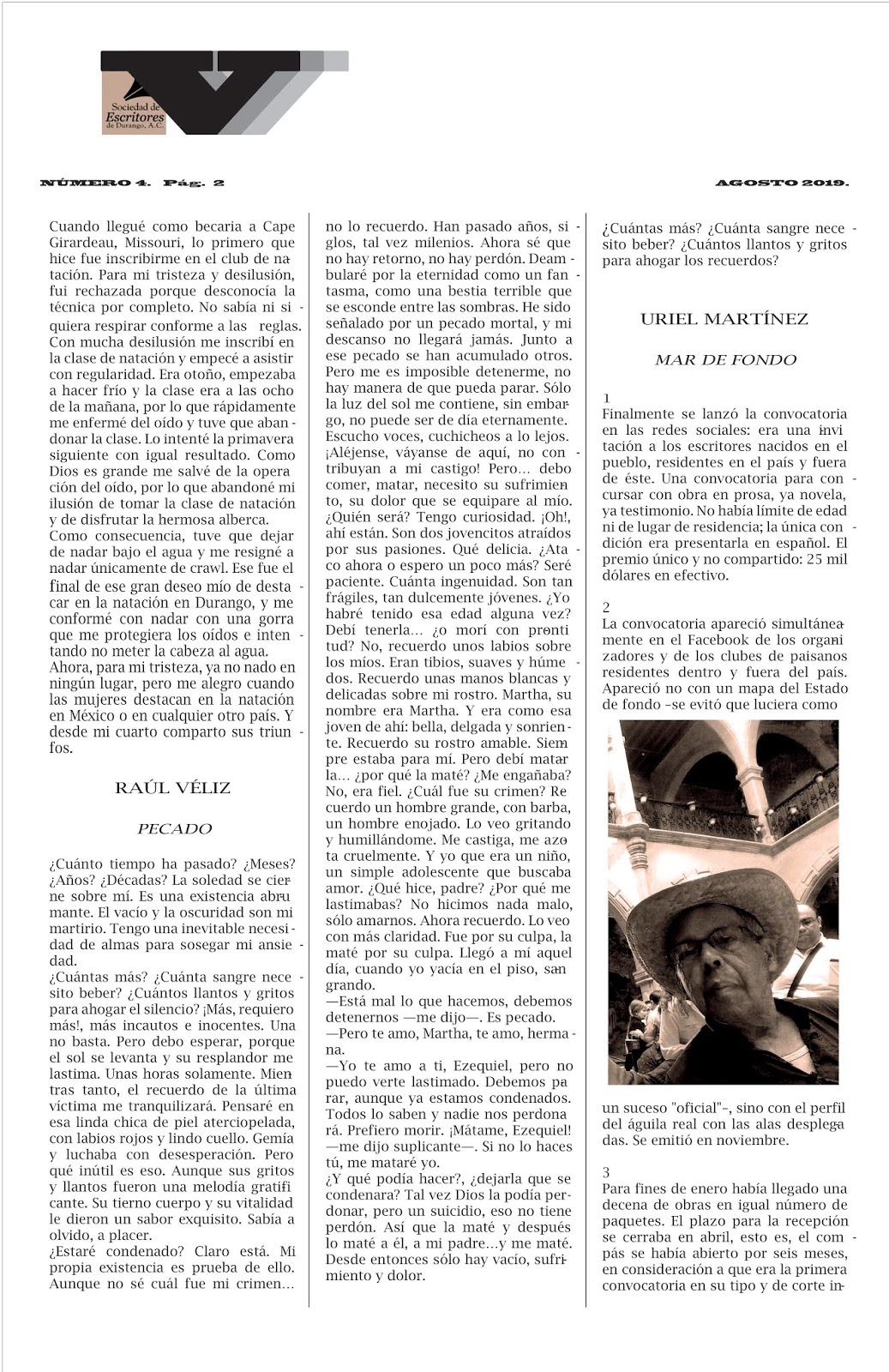 Sociedad de Escritores de Durango, A.C.

NÚMERO 4. Pág. 2

AGOSTO 2019.

Cuando llegué como becaria a Cape Girardeau, Missouri, lo primero que hice fue inscribirme en el club de natación. Para mi tristeza y desilusión, fui rechazada porque desconocía la técnica por completo. No sabía ni siquiera respirar conforme a las reglas. Con mucha desilusión me inscribí en la clase de natación y empecé a asistir con regularidad. Era otoño, empezaba a hacer frío y la clase era a las ocho de la mañana, por lo que rápidamente me enfermé del oído y tuve que abandonar la clase. Lo intenté la primavera siguiente con igual resultado. Como Dios es grande me salvé de la operación del oído, por lo que abandoné mi ilusión de tomar la clase de natación y de disfrutar la hermosa alberca. Como consecuencia, tuve que dejar de nadar bajo el agua y me resigné a nadar únicamente de crawl. Ese fue el final de ese gran deseo mío de destacar en la natación en Durango, y me conformé con nadar con una gorra que me protegiera los oídos e intentando no meter la cabeza al agua. Ahora, para mi tristeza, ya no nado en ningún lugar, pero me alegro cuando las mujeres destacan en la natación en México o en cualquier otro país. Y desde mi cuarto comparto sus triunfos.

RAÚL VÉLIZ

PECADO

¿Cuánto tiempo ha pasado? ¿Meses? ¿Años? ¿Décadas? La soledad se cierne sobre mí. Es una existencia abrumante. El vacío y la oscuridad son mi martirio. Tengo una inevitable necesidad de almas para sosegar mi ansiedad.
¿Cuántas más? ¿Cuánta sangre necesito beber? ¿Cuántos llantos y gritos para ahogar el silencio? ¡Más, requiero más!, más incautos e inocentes. Una no basta. Pero debo esperar, porque el sol se levanta y su resplandor me lastima. Unas horas solamente. Mientras tanto, el recuerdo de la última víctima me tranquilizará. Pensaré en esa linda chica de piel aterciopelada, con labios rojos y lindo cuello. Gemía y luchaba con desesperación. Pero qué inútil es eso. Aunque sus gritos y llantos fueron una melodía gratificante. Su tierno cuerpo y su vitalidad le dieron un sabor exquisito. Sabía a olvido, a placer.
¿Estaré condenado? Claro está. Mi propia existencia es prueba de ello. Aunque no sé cuál fue mi crimen… no lo recuerdo. Han pasado años, siglos, tal vez milenios. Ahora sé que no hay retorno, no hay perdón. Deambularé por la eternidad como un fantasma, como una bestia terrible que se esconde entre las sombras. He sido señalado por un pecado mortal, y mi descanso no llegará jamás. Junto a ese pecado se han acumulado otros. Pero me es imposible detenerme, no hay manera de que pueda parar. Sólo la luz del sol me contiene, sin embargo, no puede ser de día eternamente. Escucho voces, cuchicheos a lo lejos. ¡Aléjense, váyanse de aquí, no contribuyan a mi castigo! Pero… debo comer, matar, necesito su sufrimiento, su dolor que se equipare al mío. ¿Quién será? Tengo curiosidad. ¡Oh!, ahí están. Son dos jovencitos atraídos por sus pasiones. Qué delicia. ¿Ataco ahora o espero un poco más? Seré paciente. Cuánta ingenuidad. Son tan frágiles, tan dulcemente jóvenes. ¿Yo habré tenido esa edad alguna vez? Debí tenerla… ¿o morí con prontitud? No, recuerdo unos labios sobre los míos. Eran tibios, suaves y húmedos. Recuerdo unas manos blancas y delicadas sobre mi rostro. Martha, su nombre era Martha. Y era como esa joven de ahí: bella, delgada y sonriente. Recuerdo su rostro amable. Siempre estaba para mí. Pero debí matarla… ¿por qué la maté? ¿Me engañaba? No, era fiel. ¿Cuál fue su crimen? Recuerdo un hombre grande, con barba, un hombre enojado. Lo veo gritando y humillándome. Me castiga, me azota cruelmente. Y yo que era un niño, un simple adolescente que buscaba amor. ¿Qué hice, padre? ¿Por qué me lastimabas? No hicimos nada malo, sólo amarnos. Ahora recuerdo. Lo veo con más claridad. Fue por su culpa, la maté por su culpa. Llegó a mí aquel día, cuando yo yacía en el piso, sangrando.
—Está mal lo que hacemos, debemos detenernos —me dijo—. Es pecado.
—Pero te amo, Martha, te amo, hermana.
—Yo te amo a ti, Ezequiel, pero no puedo verte lastimado. Debemos parar, aunque ya estamos condenados. Todos lo saben y nadie nos perdonará. Prefiero morir. ¡Mátame, Ezequiel! —me dijo suplicante—. Si no lo haces tú, me mataré yo.
¿Y qué podía hacer?, ¿dejarla que se condenara? Tal vez Dios la podía perdonar, pero un suicidio, eso no tiene perdón. Así que la maté y después lo maté a él, a mi padre…y me maté. Desde entonces sólo hay vacío, sufrimiento y dolor.
¿Cuántas más? ¿Cuánta sangre necesito beber? ¿Cuántos llantos y gritos para ahogar los recuerdos?

URIEL MARTÍNEZ

MAR DE FONDO

1
Finalmente se lanzó la convocatoria en las redes sociales: era una invitación a los escritores nacidos en el pueblo, residentes en el país y fuera de éste. Una convocatoria para concursar con obra en prosa, ya novela, ya testimonio. No había límite de edad ni de lugar de residencia; la única condición era presentarla en español. El premio único y no compartido: 25 mil dólares en efectivo.

2
La convocatoria apareció simultáneamente en el Facebook de los organizadores y de los clubes de paisanos residentes dentro y fuera del país. Apareció no con un mapa del Estado de fondo –se evitó que luciera como un suceso "oficial"–, sino con el perfil del águila real con las alas desplegadas. Se emitió en noviembre.

3
Para fines de enero había llegado una decena de obras en igual número de paquetes. El plazo para la recepción se cerraba en abril, esto es, el compás se había abierto por seis meses, en consideración a que era la primera convocatoria en su tipo y de corte in-